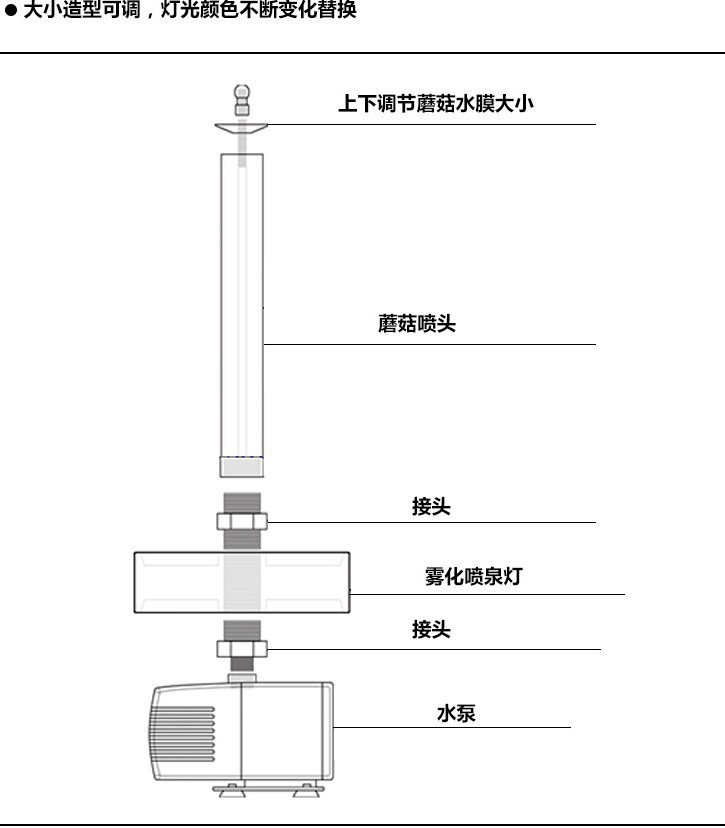 ● 大小造型可调，灯光颜色不断变化替换

上下调节蘑菇水膜大小

蘑菇喷头

接头

雾化喷泉灯

接头

水泵